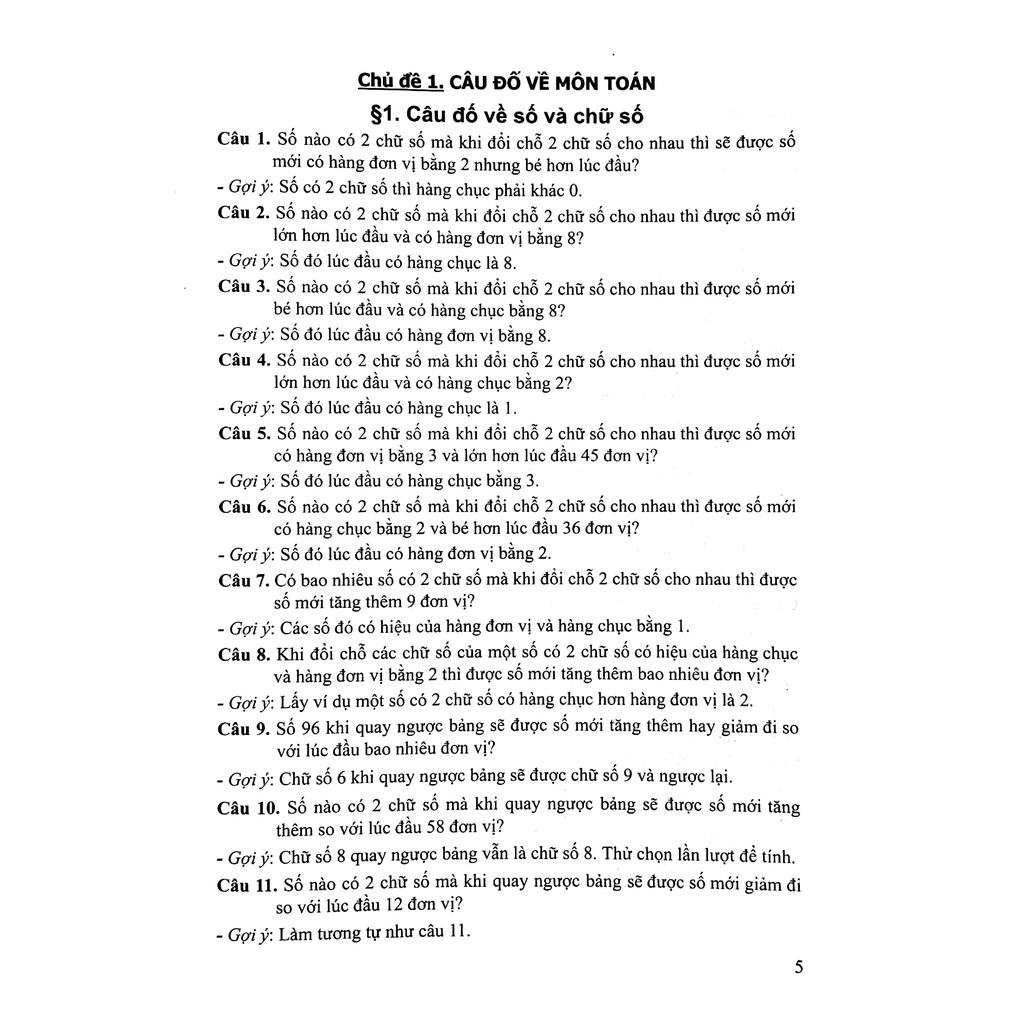 Chủ đề 1. CÂU ĐỐ VỀ MÔN TOÁN

§1. Câu đố về số và chữ số

Câu 1. Số nào có 2 chữ số mà khi đổi chỗ 2 chữ số cho nhau thì sẽ được số mới có hàng đơn vị bằng 2 nhưng bé hơn lúc đầu?

- Gợi ý: Số có 2 chữ số thì hàng chục phải khác 0.

Câu 2. Số nào có 2 chữ số mà khi đổi chỗ 2 chữ số cho nhau thì được số mới lớn hơn lúc đầu và có hàng đơn vị bằng 8?

- Gợi ý: Số đó lúc đầu có hàng chục là 8.

Câu 3. Số nào có 2 chữ số mà khi đổi chỗ 2 chữ số cho nhau thì được số mới bé hơn lúc đầu và có hàng chục bằng 8?

- Gợi ý: Số đó lúc đầu có hàng đơn vị bằng 8.

Câu 4. Số nào có 2 chữ số mà khi đổi chỗ 2 chữ số cho nhau thì được số mới lớn hơn lúc đầu và có hàng chục bằng 2?

- Gợi ý: Số đó lúc đầu có hàng chục là 1.

Câu 5. Số nào có 2 chữ số mà khi đổi chỗ 2 chữ số cho nhau thì được số mới có hàng đơn vị bằng 3 và lớn hơn lúc đầu 45 đơn vị?

- Gợi ý: Số đó lúc đầu có hàng chục bằng 3.

Câu 6. Số nào có 2 chữ số mà khi đổi chỗ 2 chữ số cho nhau thì được số mới có hàng chục bằng 2 và bé hơn lúc đầu 36 đơn vị?

- Gợi ý: Số đó lúc đầu có hàng đơn vị bằng 2.

Câu 7. Có bao nhiêu số có 2 chữ số mà khi đổi chỗ 2 chữ số cho nhau thì được số mới tăng thêm 9 đơn vị?

- Gợi ý: Các số đó có hiệu của hàng đơn vị và hàng chục bằng 1.

Câu 8. Khi đổi chỗ các chữ số của một số có 2 chữ số có hiệu của hàng chục và hàng đơn vị bằng 2 thì được số mới tăng thêm bao nhiêu đơn vị?

- Gợi ý: Lấy ví dụ một số có 2 chữ số có hàng chục hơn hàng đơn vị là 2.

Câu 9. Số 96 khi quay ngược bảng sẽ được số mới tăng thêm hay giảm đi so với lúc đầu bao nhiêu đơn vị?

- Gợi ý: Chữ số 6 khi quay ngược bảng sẽ được chữ số 9 và ngược lại.

Câu 10. Số nào có 2 chữ số mà khi quay ngược bảng sẽ được số mới tăng thêm so với lúc đầu 58 đơn vị?

- Gợi ý: Chữ số 8 quay ngược bảng vẫn là chữ số 8. Thử chọn lần lượt để tính.

Câu 11. Số nào có 2 chữ số mà khi quay ngược bảng sẽ được số mới giảm đi so với lúc đầu 12 đơn vị?

- Gợi ý: Làm tương tự như câu 11.

5